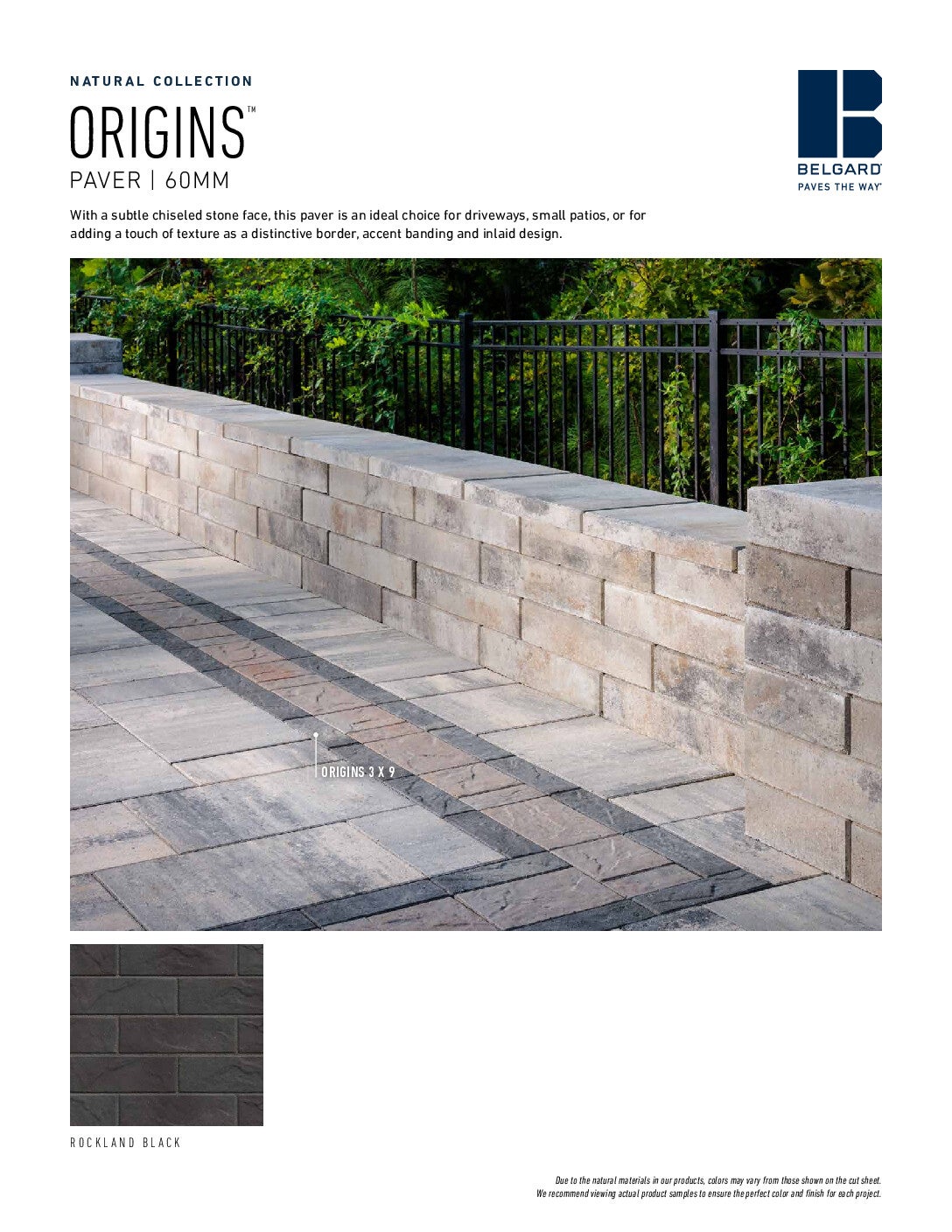 NATURAL COLLECTION

ORIGINS™

PAVER | 60MM

BELGARD®
PAVES THE WAY®

With a subtle chiseled stone face, this paver is an ideal choice for driveways, small patios, or for adding a touch of texture as a distinctive border, accent banding and inlaid design.

ORIGINS 3 X 9

ROCKLAND BLACK

Due to the natural materials in our products, colors may vary from those shown on the cut sheet. We recommend viewing actual product samples to ensure the perfect color and finish for each project.